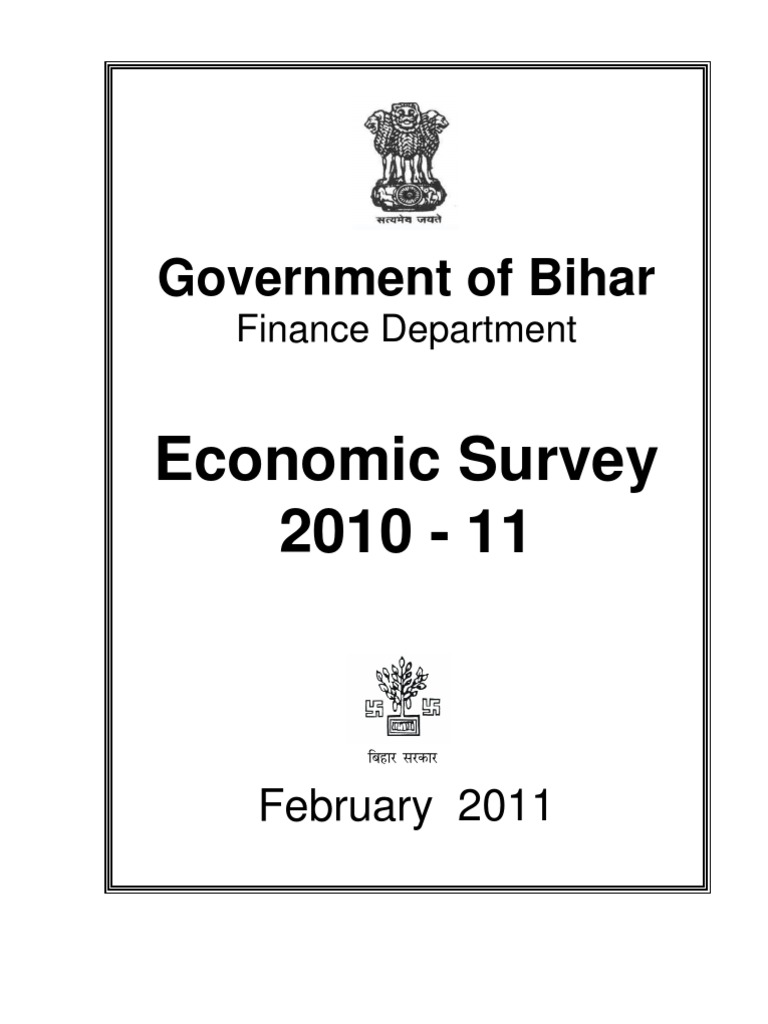 सत्यमेव जयते

Government of Bihar
Finance Department

Economic Survey
2010 - 11

बिहार सरकार

February 2011